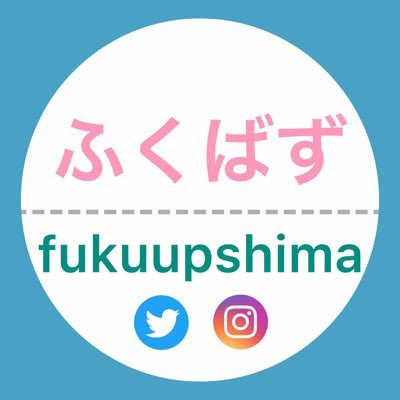 ふくばず

fukuupshima